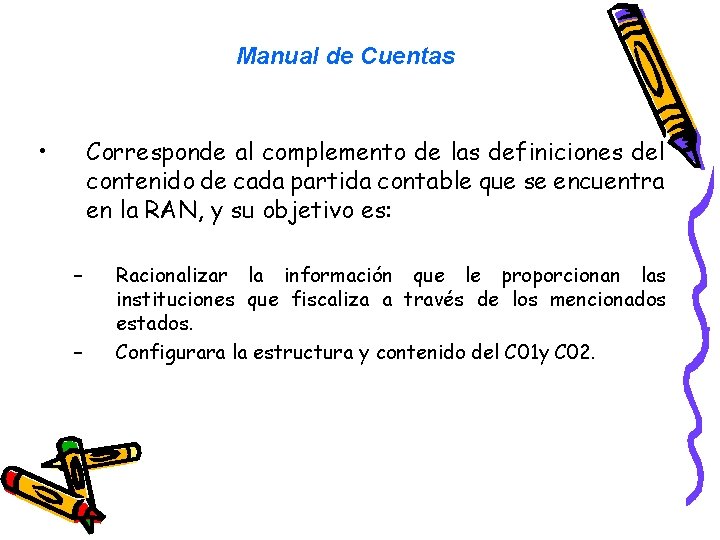 Manual de Cuentas

• Corresponde al complemento de las definiciones del contenido de cada partida contable que se encuentra en la RAN, y su objetivo es:

– Racionalizar la información que le proporcionan las instituciones que fiscaliza a través de los mencionados estados.
– Configurara la estructura y contenido del C01y C02.